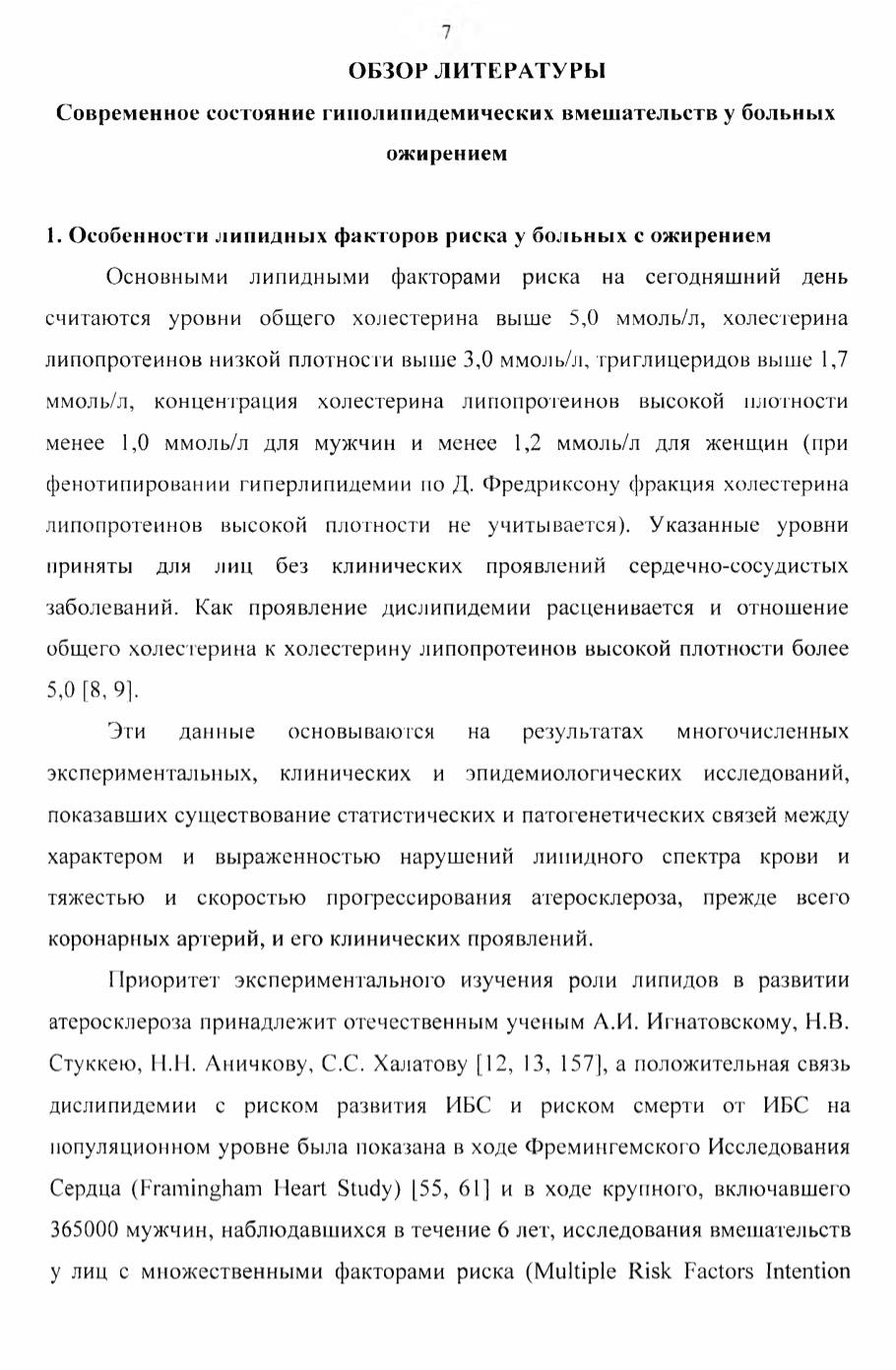 7

ОБЗОР ЛИТЕРАТУРЫ

Современное состояние гиполипидемических вмешательств у больных ожирением

1. Особенности липидных факторов риска у больных с ожирением

Основными липидными факторами риска на сегодняшний день считаются уровни общего холестерина выше 5,0 ммоль/л, холестерина липопротеинов низкой плотности выше 3,0 ммоль/л, триглицеридов выше 1,7 ммоль/л, концентрация холестерина липопротеинов высокой плотности менее 1,0 ммоль/л для мужчин и менее 1,2 ммоль/л для женщин (при фенотипировании гиперлипидемии по Д. Фредриксону фракция холестерина липопротеинов высокой плотности не учитывается). Указанные уровни приняты для лиц без клинических проявлений сердечно-сосудистых заболеваний. Как проявление дислипидемии расценивается и отношение общего холестерина к холестерину липопротеинов высокой плотности более 5,0 [8, 9].

Эти данные основываются на результатах многочисленных экспериментальных, клинических и эпидемиологических исследований, показавших существование статистических и патогенетических связей между характером и выраженностью нарушений липидного спектра крови и тяжестью и скоростью прогрессирования атеросклероза, прежде всего коронарных артерий, и его клинических проявлений.

Приоритет экспериментального изучения роли липидов в развитии атеросклероза принадлежит отечественным ученым А.И. Игнатовскому, Н.В. Стуккею, Н.Н. Аничкову, С.С. Халатову [12, 13, 157], а положительная связь дислипидемии с риском развития ИБС и риском смерти от ИБС на популяционном уровне была показана в ходе Фремингемского Исследования Сердца (Framingham Heart Study) [55, 61] и в ходе крупного, включавшего 365000 мужчин, наблюдавшихся в течение 6 лет, исследования вмешательств у лиц с множественными факторами риска (Multiple Risk Factors Intention